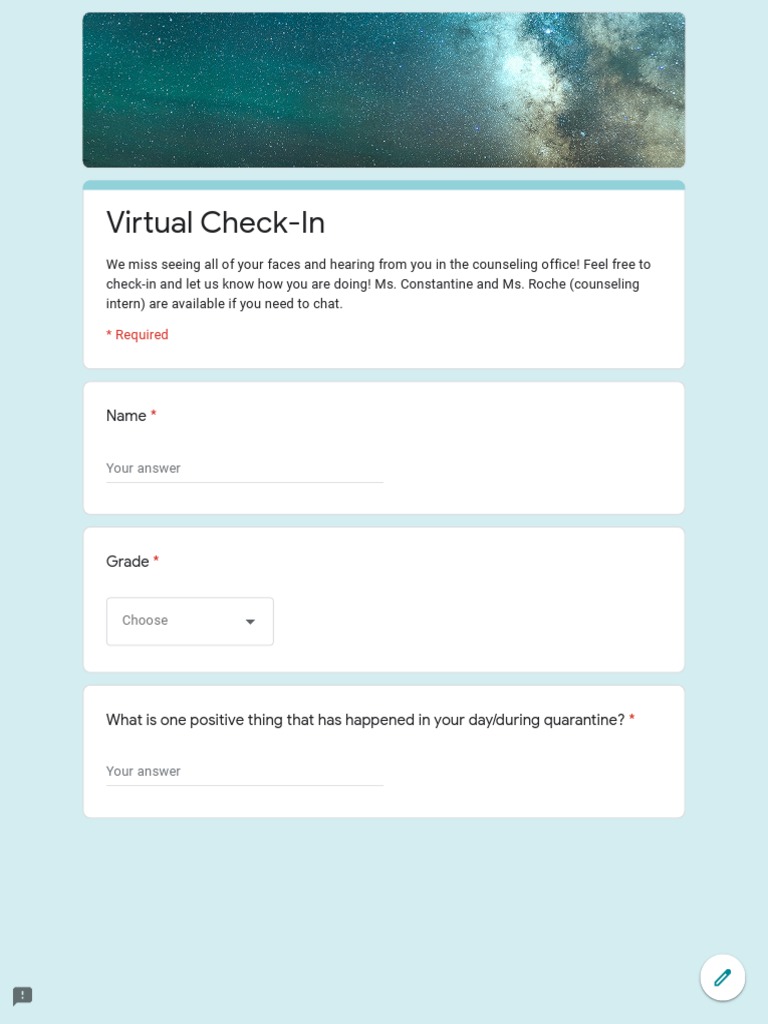 Virtual Check-In

We miss seeing all of your faces and hearing from you in the counseling office! Feel free to check-in and let us know how you are doing! Ms. Constantine and Ms. Roche (counseling intern) are available if you need to chat.

* Required

Name *

Your answer

Grade *

Choose

What is one positive thing that has happened in your day/during quarantine? *

Your answer